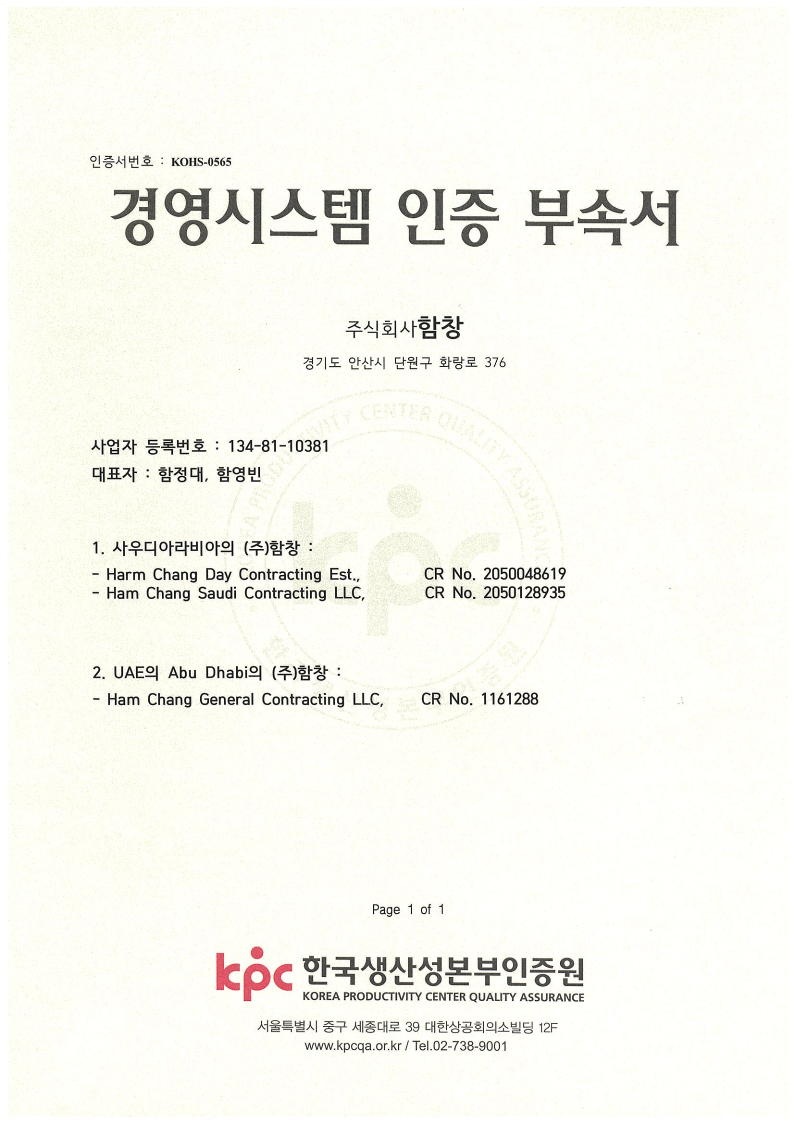 인증서번호 : KOHS-0565

경영시스템 인증 부속서

주식회사함창

경기도 안산시 단원구 화랑로 376

사업자 등록번호 : 134-81-10381
대표자 : 함정대, 함영빈

1. 사우디아라비아의 (주)함창 :
- Harm Chang Day Contracting Est., CR No. 2050048619
- Ham Chang Saudi Contracting LLC, CR No. 2050128935

2. UAE의 Abu Dhabi의 (주)함창 :
- Ham Chang General Contracting LLC, CR No. 1161288

Page 1 of 1

kpc 한국생산성본부인증원
KOREA PRODUCTIVITY CENTER QUALITY ASSURANCE

서울특별시 중구 세종대로 39 대한상공회의소빌딩 12F
www.kpcqa.or.kr / Tel.02-738-9001